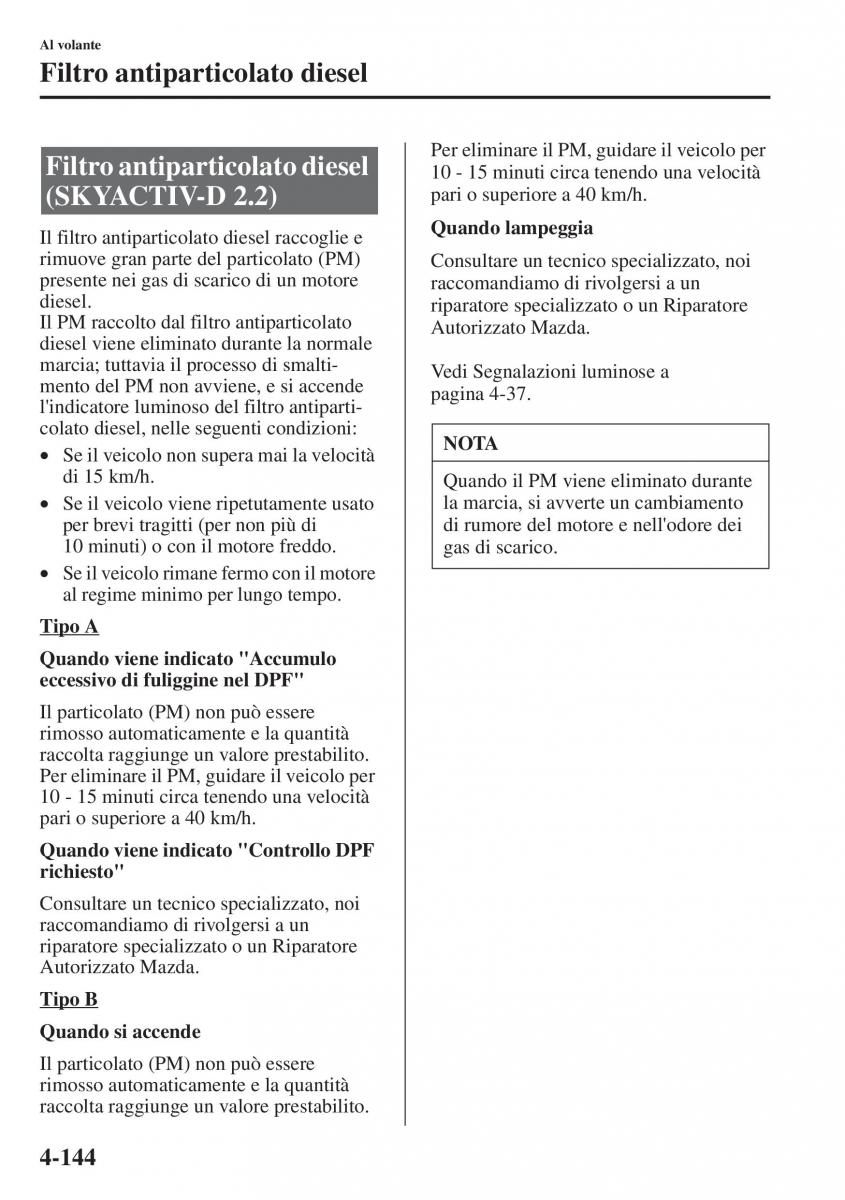 Al volante

Filtro antiparticolato diesel

Filtro antiparticolato diesel (SKYACTIV-D 2.2)

Il filtro antiparticolato diesel raccoglie e rimuove gran parte del particolato (PM) presente nei gas di scarico di un motore diesel.
Il PM raccolto dal filtro antiparticolato diesel viene eliminato durante la normale marcia; tuttavia il processo di smaltimento del PM non avviene, e si accende l'indicatore luminoso del filtro antiparticolato diesel, nelle seguenti condizioni:

• Se il veicolo non supera mai la velocità di 15 km/h.
• Se il veicolo viene ripetutamente usato per brevi tragitti (per non più di 10 minuti) o con il motore freddo.
• Se il veicolo rimane fermo con il motore al regime minimo per lungo tempo.

Tipo A

Quando viene indicato "Accumulo eccessivo di fuliggine nel DPF"

Il particolato (PM) non può essere rimosso automaticamente e la quantità raccolta raggiunge un valore prestabilito. Per eliminare il PM, guidare il veicolo per 10 - 15 minuti circa tenendo una velocità pari o superiore a 40 km/h.

Quando viene indicato "Controllo DPF richiesto"

Consultare un tecnico specializzato, noi raccomandiamo di rivolgersi a un riparatore specializzato o un Riparatore Autorizzato Mazda.

Tipo B

Quando si accende

Il particolato (PM) non può essere rimosso automaticamente e la quantità raccolta raggiunge un valore prestabilito.

Per eliminare il PM, guidare il veicolo per 10 - 15 minuti circa tenendo una velocità pari o superiore a 40 km/h.

Quando lampeggia

Consultare un tecnico specializzato, noi raccomandiamo di rivolgersi a un riparatore specializzato o un Riparatore Autorizzato Mazda.

Vedi Segnalazioni luminose a pagina 4-37.

NOTA

Quando il PM viene eliminato durante la marcia, si avverte un cambiamento di rumore del motore e nell'odore dei gas di scarico.

4-144